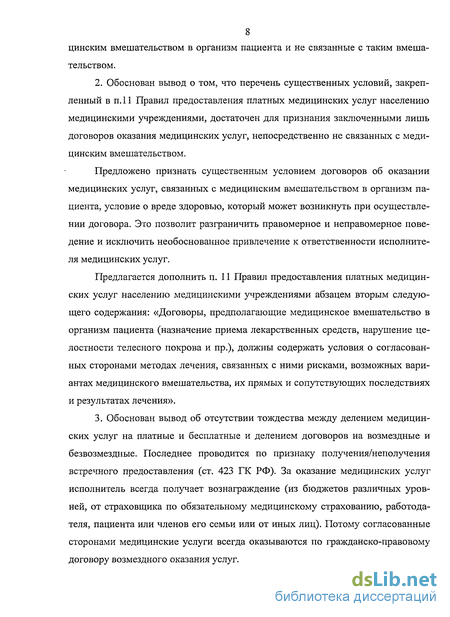 8

цинским вмешательством в организм пациента и не связанные с таким вмешательством.

2. Обоснован вывод о том, что перечень существенных условий, закрепленный в п.11 Правил предоставления платных медицинских услуг населению медицинскими учреждениями, достаточен для признания заключенными лишь договоров оказания медицинских услуг, непосредственно не связанных с медицинским вмешательством.

Предложено признать существенным условием договоров об оказании медицинских услуг, связанных с медицинским вмешательством в организм пациента, условие о вреде здоровью, который может возникнуть при осуществлении договора. Это позволит разграничить правомерное и неправомерное поведение и исключить необоснованное привлечение к ответственности исполнителя медицинских услуг.

Предлагается дополнить п. 11 Правил предоставления платных медицинских услуг населению медицинскими учреждениями абзацем вторым следующего содержания: «Договоры, предполагающие медицинское вмешательство в организм пациента (назначение приема лекарственных средств, нарушение целостности телесного покрова и пр.), должны содержать условия о согласованных сторонами методах лечения, связанных с ними рисками, возможных вариантах медицинского вмешательства, их прямых и сопутствующих последствиях и результатах лечения».

3. Обоснован вывод об отсутствии тождества между делением медицинских услуг на платные и бесплатные и делением договоров на возмездные и безвозмездные. Последнее проводится по признаку получения/неполучения встречного предоставления (ст. 423 ГК РФ). За оказание медицинских услуг исполнитель всегда получает вознаграждение (из бюджетов различных уровней, от страховщика по обязательному медицинскому страхованию, работодателя, пациента или членов его семьи или от иных лиц). Потому согласованные сторонами медицинские услуги всегда оказываются по гражданско-правовому договору возмездного оказания услуг.

dsLib.net
библиотека диссертаций